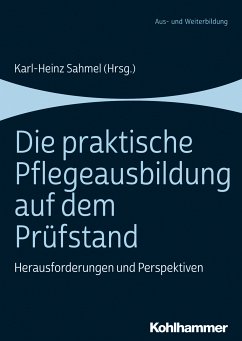 Aus- und Weiterbildung

Karl-Heinz Sahmel (Hrsg.)

Die praktische Pflegeausbildung auf dem Prüfstand

Herausforderungen und Perspektiven

Kohlhammer